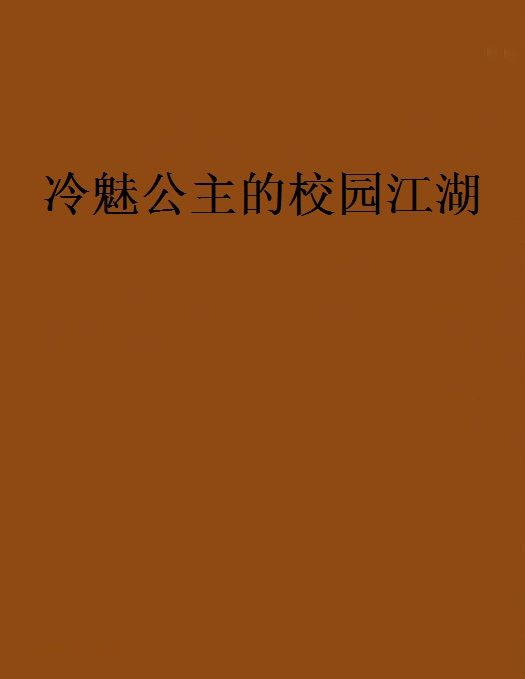 冷魅公主的校园江湖